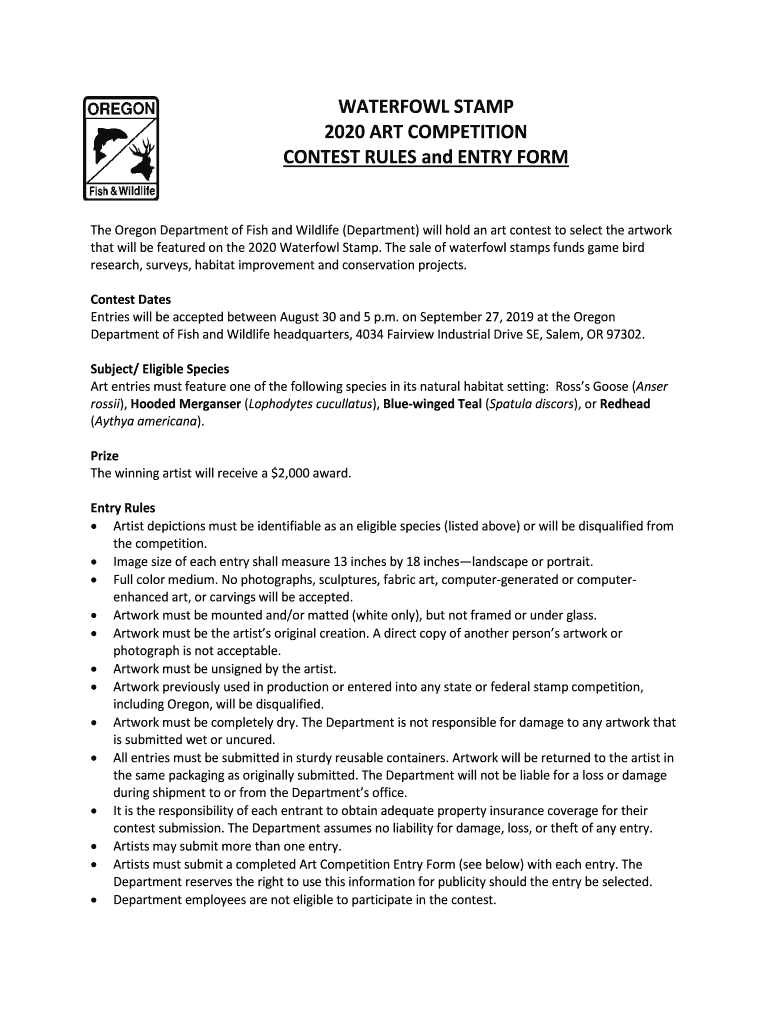 OREGON
Fish & Wildlife

WATERFOWL STAMP
2020 ART COMPETITION
CONTEST RULES and ENTRY FORM

The Oregon Department of Fish and Wildlife (Department) will hold an art contest to select the artwork that will be featured on the 2020 Waterfowl Stamp. The sale of waterfowl stamps funds game bird research, surveys, habitat improvement and conservation projects.

Contest Dates
Entries will be accepted between August 30 and 5 p.m. on September 27, 2019 at the Oregon Department of Fish and Wildlife headquarters, 4034 Fairview Industrial Drive SE, Salem, OR 97302.

Subject/ Eligible Species
Art entries must feature one of the following species in its natural habitat setting: Ross's Goose (Anser rossii), Hooded Merganser (Lophodytes cucullatus), Blue-winged Teal (Spatula discors), or Redhead (Aythya americana).

Prize
The winning artist will receive a $2,000 award.

Entry Rules
• Artist depictions must be identifiable as an eligible species (listed above) or will be disqualified from the competition.
• Image size of each entry shall measure 13 inches by 18 inches—landscape or portrait.
• Full color medium. No photographs, sculptures, fabric art, computer-generated or computer-enhanced art, or carvings will be accepted.
• Artwork must be mounted and/or matted (white only), but not framed or under glass.
• Artwork must be the artist's original creation. A direct copy of another person's artwork or photograph is not acceptable.
• Artwork must be unsigned by the artist.
• Artwork previously used in production or entered into any state or federal stamp competition, including Oregon, will be disqualified.
• Artwork must be completely dry. The Department is not responsible for damage to any artwork that is submitted wet or uncured.
• All entries must be submitted in sturdy reusable containers. Artwork will be returned to the artist in the same packaging as originally submitted. The Department will not be liable for a loss or damage during shipment to or from the Department's office.
• It is the responsibility of each entrant to obtain adequate property insurance coverage for their contest submission. The Department assumes no liability for damage, loss, or theft of any entry.
• Artists may submit more than one entry.
• Artists must submit a completed Art Competition Entry Form (see below) with each entry. The Department reserves the right to use this information for publicity should the entry be selected.
• Department employees are not eligible to participate in the contest.